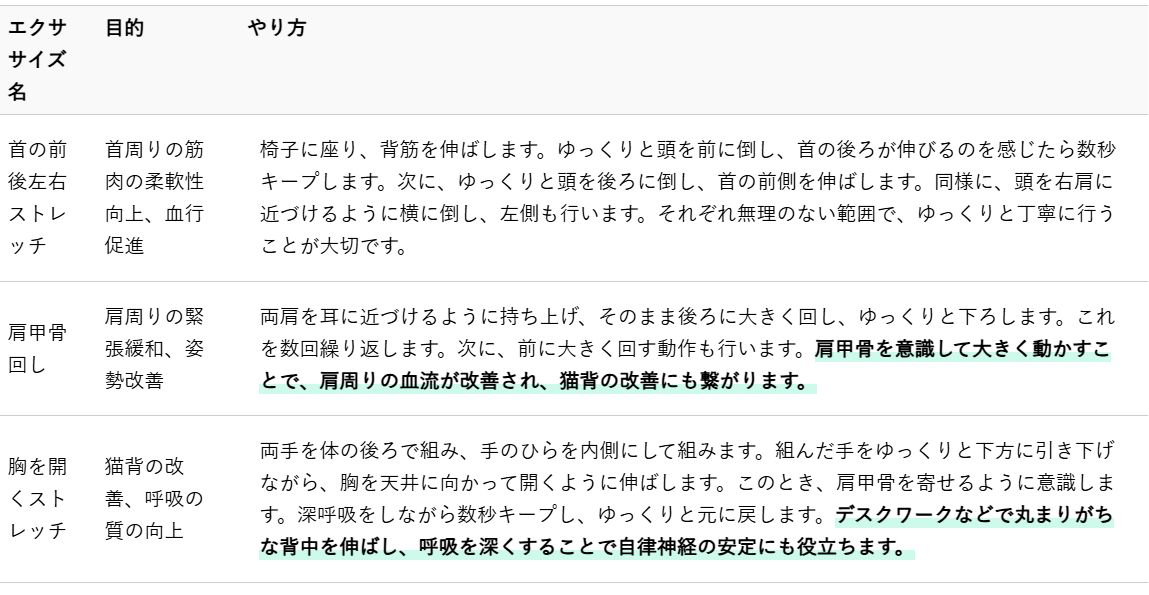 | エクササイズ名 | 目的 | やり方 |
|---|---|---|
| 首の前後左右ストレッチ | 首周りの筋肉の柔軟性向上、血行促進 | 椅子に座り、背筋を伸ばします。ゆっくりと頭を前に倒し、首の後ろが伸びるのを感じたら数秒キープします。次に、ゆっくりと頭を後ろに倒し、首の前側を伸ばします。同様に、頭を右肩に近づけるように横に倒し、左側も行います。それぞれ無理のない範囲で、ゆっくりと丁寧に行うことが大切です。 |
| 肩甲骨回し | 肩周りの緊張緩和、姿勢改善 | 両肩を耳に近づけるように持ち上げ、そのまま後ろに大きく回し、ゆっくりと下ろします。これを数回繰り返します。次に、前に大きく回す動作も行います。肩甲骨を意識して大きく動かすことで、肩周りの血流が改善され、猫背の改善にも繋がります。 |
| 胸を開くストレッチ | 猫背の改善、呼吸の質の向上 | 両手を体の後ろで組み、手のひらを内側にして組みます。組んだ手をゆっくりと下方に引き下げながら、胸を天井に向かって開くように伸ばします。このとき、肩甲骨を寄せるように意識します。深呼吸をしながら数秒キープし、ゆっくりと元に戻します。デスクワークなどで丸まりがちな背中を伸ばし、呼吸を深くすることで自律神経の安定にも役立ちます。 |